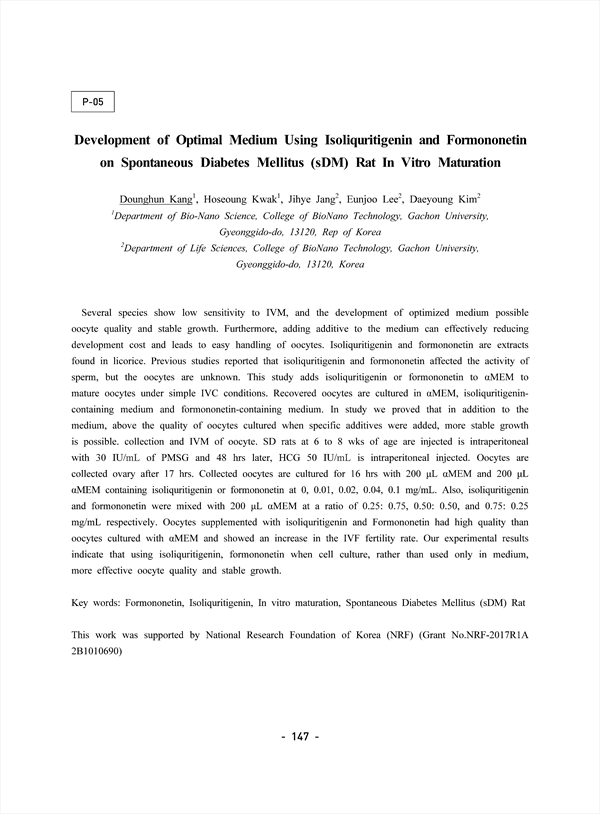 P-05

Development of Optimal Medium Using Isoliquritigenin and Formononetin on Spontaneous Diabetes Mellitus (sDM) Rat In Vitro Maturation

Dounghun Kang$^1$, Hoseoung Kwak$^1$, Jihye Jang$^2$, Eunjoo Lee$^2$, Daeyoung Kim$^2$

$^1$Department of Bio-Nano Science, College of BioNano Technology, Gachon University, Gyeonggido-do, 13120, Rep of Korea

$^2$Department of Life Sciences, College of BioNano Technology, Gachon University, Gyeonggido-do, 13120, Korea

Several species show low sensitivity to IVM, and the development of optimized medium possible oocyte quality and stable growth. Furthermore, adding additive to the medium can effectively reducing development cost and leads to easy handling of oocytes. Isoliquritigenin and formononetin are extracts found in licorice. Previous studies reported that isoliquritigenin and formononetin affected the activity of sperm, but the oocytes are unknown. This study adds isoliquritigenin or formononetin to αMEM to mature oocytes under simple IVC conditions. Recovered oocytes are cultured in αMEM, isoliquritigenin-containing medium and formononetin-containing medium. In study we proved that in addition to the medium, above the quality of oocytes cultured when specific additives were added, more stable growth is possible. collection and IVM of oocyte. SD rats at 6 to 8 wks of age are injected is intraperitoneal with 30 IU/mL of PMSG and 48 hrs later, HCG 50 IU/mL is intraperitoneal injected. Oocytes are collected ovary after 17 hrs. Collected oocytes are cultured for 16 hrs with 200 μL αMEM and 200 μL αMEM containing isoliquritigenin or formononetin at 0, 0.01, 0.02, 0.04, 0.1 mg/mL. Also, isoliquritigenin and formononetin were mixed with 200 μL αMEM at a ratio of 0.25: 0.75, 0.50: 0.50, and 0.75: 0.25 mg/mL respectively. Oocytes supplemented with isoliquritigenin and Formononetin had high quality than oocytes cultured with αMEM and showed an increase in the IVF fertility rate. Our experimental results indicate that using isoliquritigenin, formononetin when cell culture, rather than used only in medium, more effective oocyte quality and stable growth.

Key words: Formononetin, Isoliquritigenin, In vitro maturation, Spontaneous Diabetes Mellitus (sDM) Rat

This work was supported by National Research Foundation of Korea (NRF) (Grant No.NRF-2017R1A 2B1010690)

- 147 -